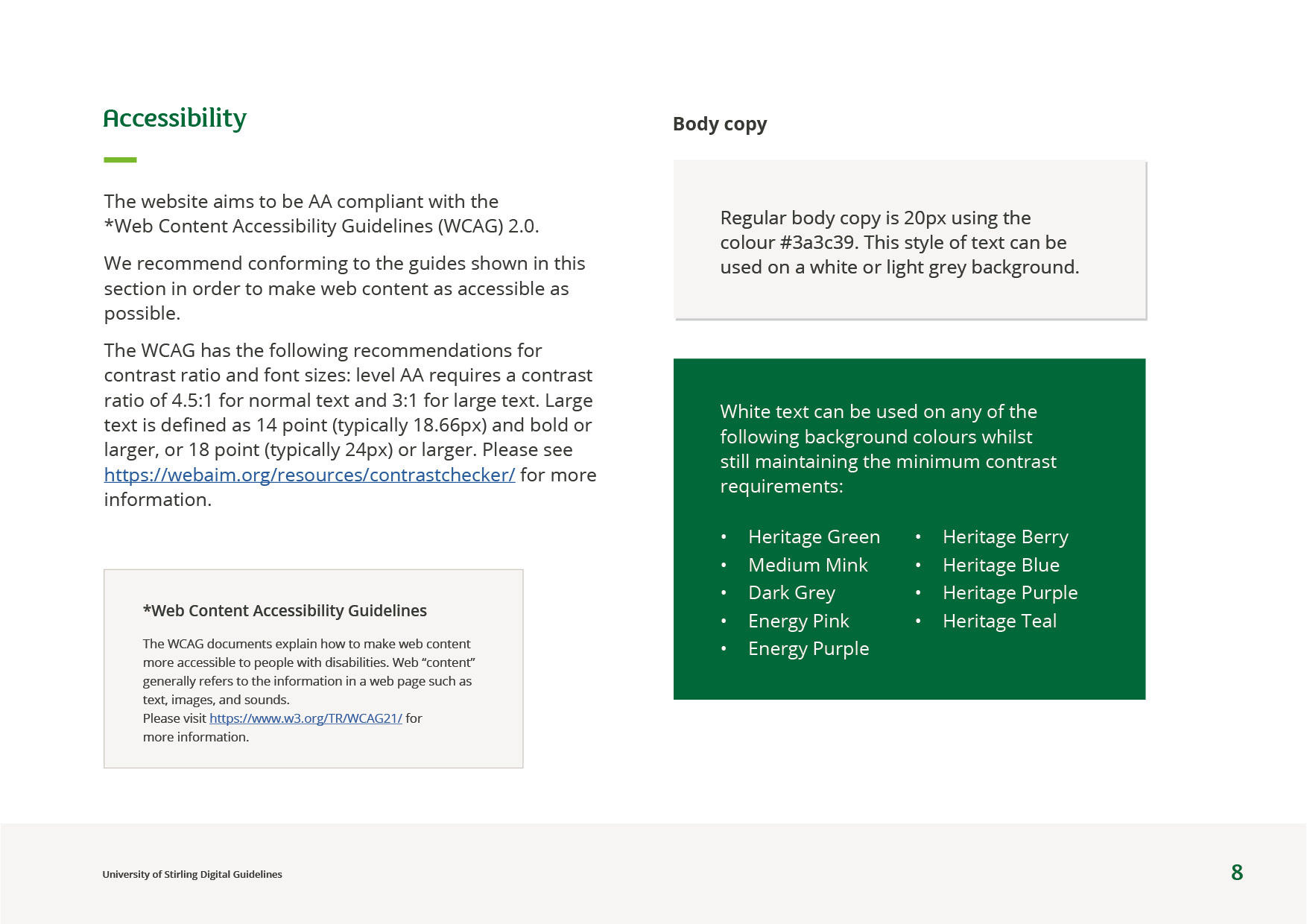 Accessibility

The website aims to be AA compliant with the *Web Content Accessibility Guidelines (WCAG) 2.0.

We recommend conforming to the guides shown in this section in order to make web content as accessible as possible.

The WCAG has the following recommendations for contrast ratio and font sizes: level AA requires a contrast ratio of 4.5:1 for normal text and 3:1 for large text. Large text is defined as 14 point (typically 18.66px) and bold or larger, or 18 point (typically 24px) or larger. Please see https://webaim.org/resources/contrastchecker/ for more information.

*Web Content Accessibility Guidelines

The WCAG documents explain how to make web content more accessible to people with disabilities. Web “content” generally refers to the information in a web page such as text, images, and sounds.
Please visit https://www.w3.org/TR/WCAG21/ for more information.

Body copy

Regular body copy is 20px using the colour #3a3c39. This style of text can be used on a white or light grey background.

White text can be used on any of the following background colours whilst still maintaining the minimum contrast requirements:

• Heritage Green
• Medium Mink
• Dark Grey
• Energy Pink
• Energy Purple

• Heritage Berry
• Heritage Blue
• Heritage Purple
• Heritage Teal

University of Stirling Digital Guidelines

8